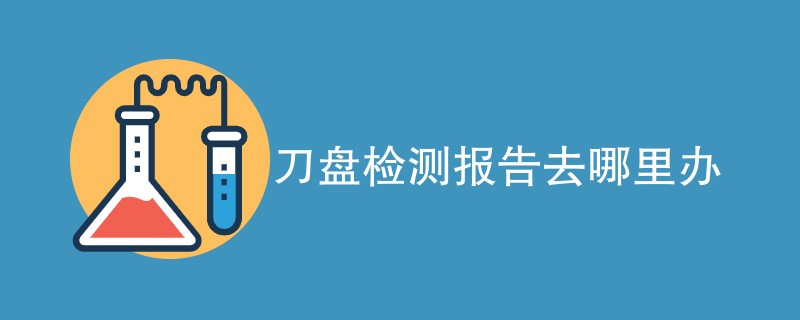 刀盘检测报告去哪里办